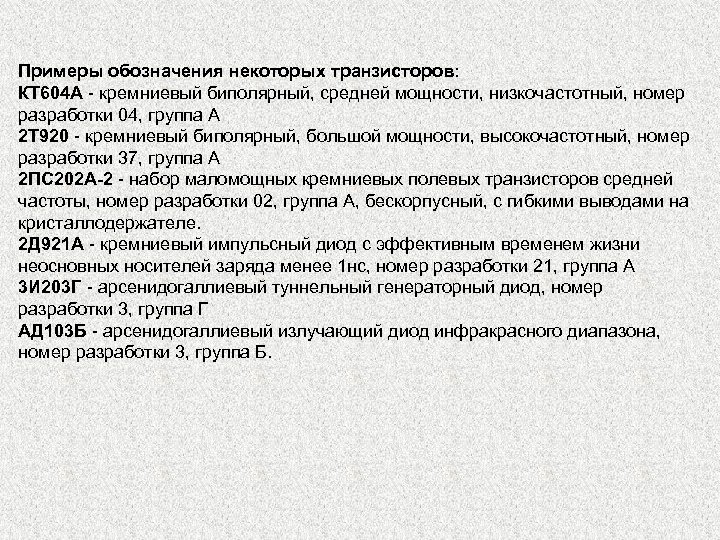 Примеры обозначения некоторых транзисторов:
КТ604А - кремниевый биполярный, средней мощности, низкочастотный, номер разработки 04, группа А
2Т920 - кремниевый биполярный, большой мощности, высокочастотный, номер разработки 37, группа А
2ПС202А-2 - набор маломощных кремниевых полевых транзисторов средней частоты, номер разработки 02, группа А, бескорпусный, с гибкими выводами на кристаллодержателе.
2Д921А - кремниевый импульсный диод с эффективным временем жизни неосновных носителей заряда менее 1нс, номер разработки 21, группа А
3И203Г - арсенидогаллиевый туннельный генераторный диод, номер разработки 3, группа Г
АД103Б - арсенидогаллиевый излучающий диод инфракрасного диапазона, номер разработки 3, группа Б.